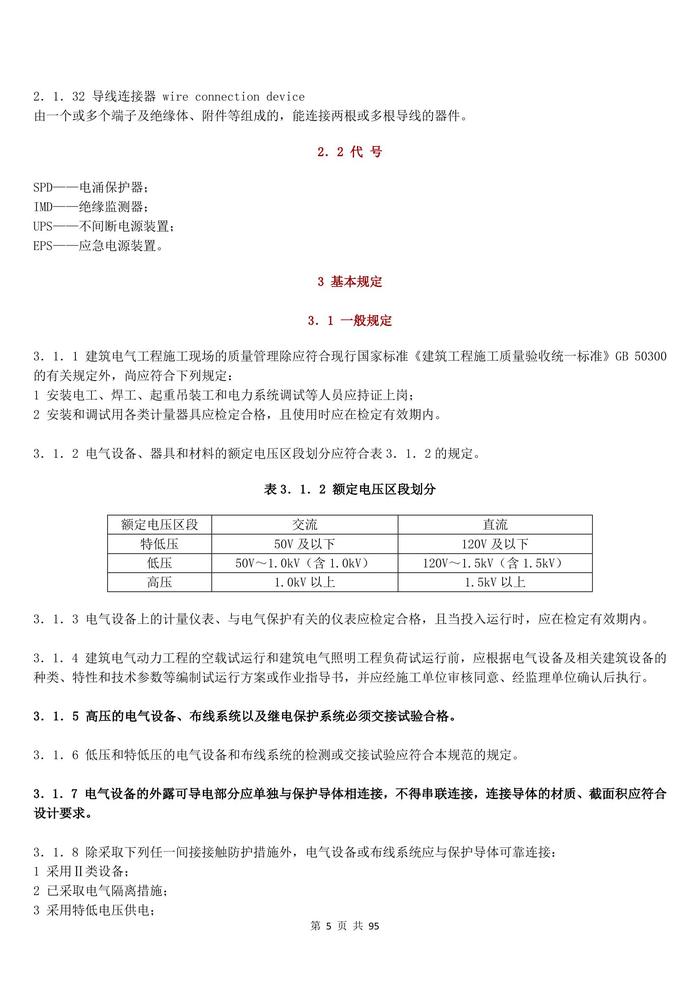 2．1．32 导线连接器 wire connection device
由一个或多个端子及绝缘体、附件等组成的，能连接两根或多根导线的器件。

2．2 代 号

SPD——电涌保护器；
IMD——绝缘监测器；
UPS——不间断电源装置；
EPS——应急电源装置。

3 基本规定

3．1 一般规定

3．1．1 建筑电气工程施工现场的质量管理除应符合现行国家标准《建筑工程施工质量验收统一标准》GB 50300 的有关规定外，尚应符合下列规定：
1 安装电工、焊工、起重吊装工和电力系统调试等人员应持证上岗；
2 安装和调试用各类计量器具应检定合格，且使用时应在检定有效期内。

3．1．2 电气设备、器具和材料的额定电压区段划分应符合表 3．1．2 的规定。

表 3．1．2 额定电压区段划分

| 额定电压区段 | 交流 | 直流 |
|---|---|---|
| 特低压 | 50V 及以下 | 120V 及以下 |
| 低压 | 50V～1.0kV（含 1.0kV） | 120V～1.5kV（含 1.5kV） |
| 高压 | 1.0kV 以上 | 1.5kV 以上 |

3．1．3 电气设备上的计量仪表、与电气保护有关的仪表应检定合格，且当投入运行时，应在检定有效期内。

3．1．4 建筑电气动力工程的空载试运行和建筑电气照明工程负荷试运行前，应根据电气设备及相关建筑设备的种类、特性和技术参数等编制试运行方案或作业指导书，并应经施工单位审核同意、经监理单位确认后执行。

3．1．5 高压的电气设备、布线系统以及继电保护系统必须交接试验合格。

3．1．6 低压和特低压的电气设备和布线系统的检测或交接试验应符合本规范的规定。

3．1．7 电气设备的外露可导电部分应单独与保护导体相连接，不得串联连接，连接导体的材质、截面积应符合设计要求。

3．1．8 除采取下列任一间接接触防护措施外，电气设备或布线系统应与保护导体可靠连接：
1 采用Ⅱ类设备；
2 已采取电气隔离措施；
3 采用特低电压供电；

第 5 页 共 95